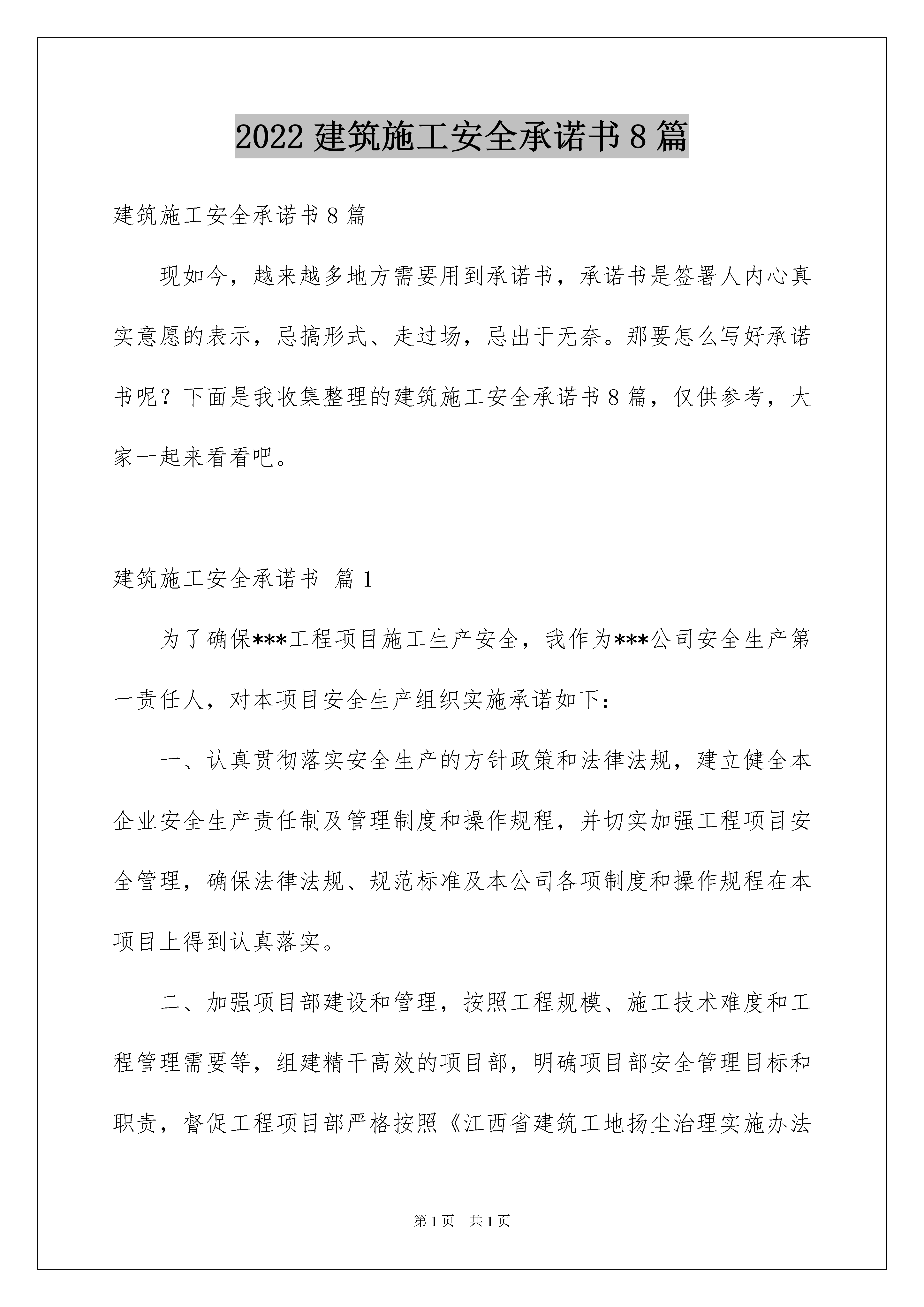 2022 建筑施工安全承诺书 8 篇

建筑施工安全承诺书 8 篇

现如今，越来越多地方需要用到承诺书，承诺书是签署人内心真实意愿的表示，忌搞形式、走过场，忌出于无奈。那要怎么写好承诺书呢？下面是我收集整理的建筑施工安全承诺书 8 篇，仅供参考，大家一起来看看吧。

建筑施工安全承诺书 篇 1

为了确保***工程项目施工生产安全，我作为***公司安全生产第一责任人，对本项目安全生产组织实施承诺如下：

一、认真贯彻落实安全生产的方针政策和法律法规，建立健全本企业安全生产责任制及管理制度和操作规程，并切实加强工程项目安全管理，确保法律法规、规范标准及本公司各项制度和操作规程在本项目上得到认真落实。

二、加强项目部建设和管理，按照工程规模、施工技术难度和工程管理需要等，组建精干高效的项目部，明确项目部安全管理目标和职责，督促工程项目部严格按照《江西省建筑工地扬尘治理实施办法

第 1 页 共 1 页